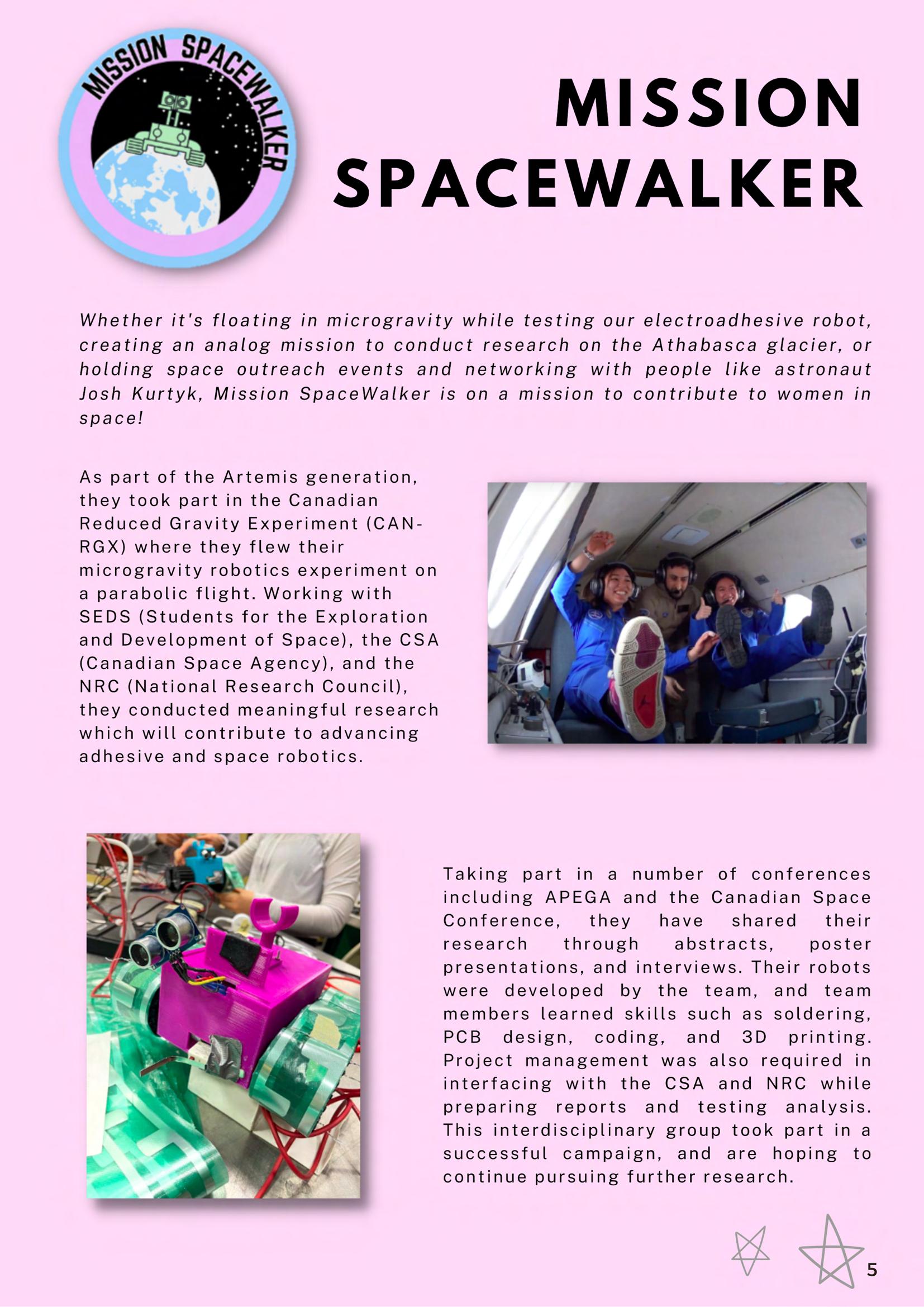 MISSION SPACEWALKER

MISSION SPACEWALKER

Whether it's floating in microgravity while testing our electroadhesive robot, creating an analog mission to conduct research on the Athabasca glacier, or holding space outreach events and networking with people like astronaut Josh Kurtyk, Mission SpaceWalker is on a mission to contribute to women in space!

As part of the Artemis generation, they took part in the Canadian Reduced Gravity Experiment (CAN-RGX) where they flew their microgravity robotics experiment on a parabolic flight. Working with SEDS (Students for the Exploration and Development of Space), the CSA (Canadian Space Agency), and the NRC (National Research Council), they conducted meaningful research which will contribute to advancing adhesive and space robotics.

Taking part in a number of conferences including APEGA and the Canadian Space Conference, they have shared their research through abstracts, poster presentations, and interviews. Their robots were developed by the team, and team members learned skills such as soldering, PCB design, coding, and 3D printing. Project management was also required in interfacing with the CSA and NRC while preparing reports and testing analysis. This interdisciplinary group took part in a successful campaign, and are hoping to continue pursuing further research.

5